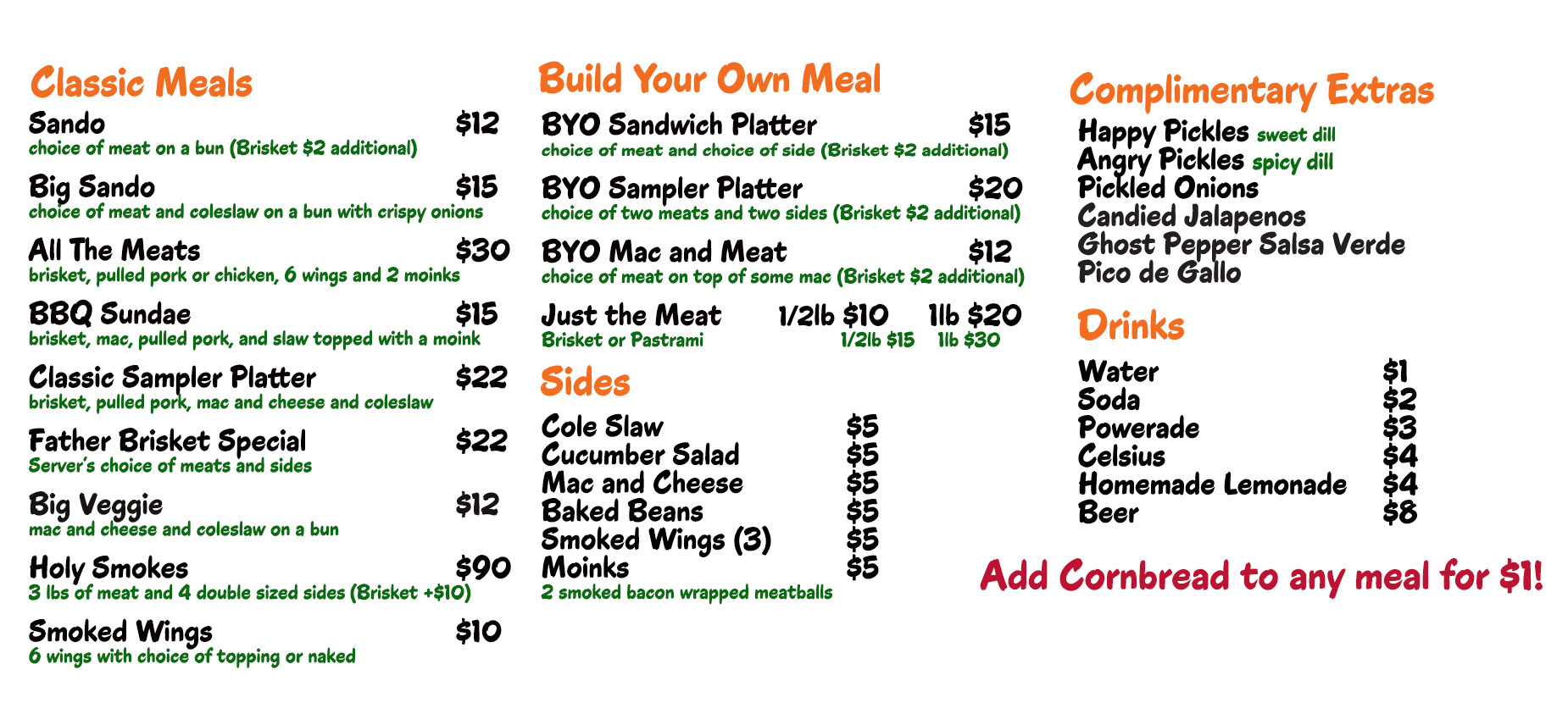 Classic Meals

Sando $12
choice of meat on a bun (Brisket $2 additional)

Big Sando $15
choice of meat and coleslaw on a bun with crispy onions

All The Meats $30
brisket, pulled pork or chicken, 6 wings and 2 moinks

BBQ Sundae $15
brisket, mac, pulled pork, and slaw topped with a moink

Classic Sampler Platter $22
brisket, pulled pork, mac and cheese and coleslaw

Father Brisket Special $22
Server's choice of meats and sides

Big Veggie $12
mac and cheese and coleslaw on a bun

Holy Smokes $90
3 lbs of meat and 4 double sized sides (Brisket +$10)

Smoked Wings $10
6 wings with choice of topping or naked

Build Your Own Meal

BYO Sandwich Platter $15
choice of meat and choice of side (Brisket $2 additional)

BYO Sampler Platter $20
choice of two meats and two sides (Brisket $2 additional)

BYO Mac and Meat $12
choice of meat on top of some mac (Brisket $2 additional)

Just the Meat 1/2lb $10 1lb $20
Brisket or Pastrami 1/2lb $15 1lb $30

Sides

Cole Slaw $5
Cucumber Salad $5
Mac and Cheese $5
Baked Beans $5
Smoked Wings (3) $5
Moinks $5
2 smoked bacon wrapped meatballs

Complimentary Extras

Happy Pickles sweet dill
Angry Pickles spicy dill
Pickled Onions
Candied Jalapenos
Ghost Pepper Salsa Verde
Pico de Gallo

Drinks

Water $1
Soda $2
Powerade $3
Celsius $4
Homemade Lemonade $4
Beer $8

Add Cornbread to any meal for $1!